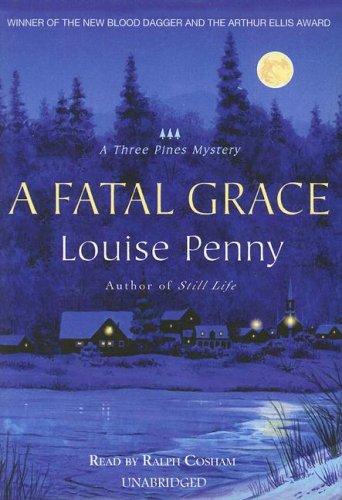 WINNER OF THE NEW BLOOD DAGGER AND THE ARTHUR ELLIS AWARD

A Three Pines Mystery

A FATAL GRACE

Louise Penny

Author of Still Life

READ BY RALPH COSHAM

UNABRIDGED